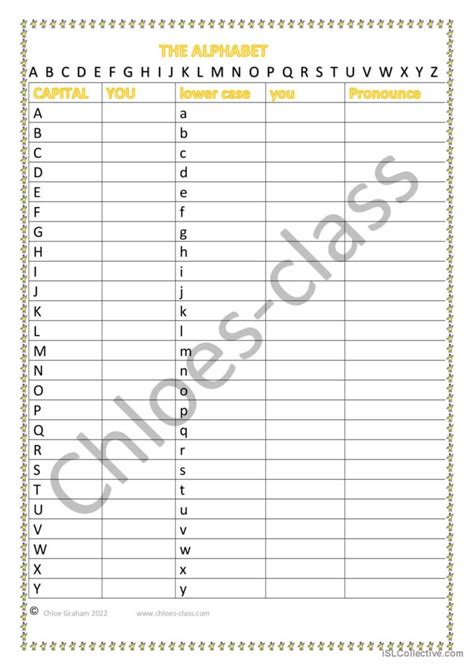 THE ALPHABET

A B C D E F G H I J K L M N O P Q R S T U V W X Y Z

| CAPITAL | YOU | lower case | you | Pronounce |
|---|---|---|---|---|
| A | | a | | |
| B | | b | | |
| C | | c | | |
| D | | d | | |
| E | | e | | |
| F | | f | | |
| G | | g | | |
| H | | h | | |
| I | | i | | |
| J | | j | | |
| K | | k | | |
| L | | l | | |
| M | | m | | |
| N | | n | | |
| O | | o | | |
| P | | p | | |
| Q | | q | | |
| R | | r | | |
| S | | s | | |
| T | | t | | |
| U | | u | | |
| V | | v | | |
| W | | w | | |
| X | | x | | |
| Y | | y | | |

Chloes-class

© Chloe Graham 2022 www.chloes-class.com

iSLCollective.com